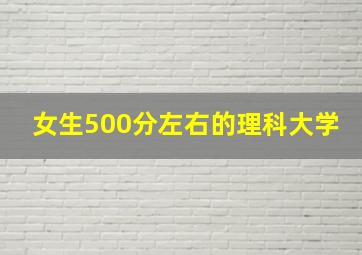 女生500分左右的理科大学